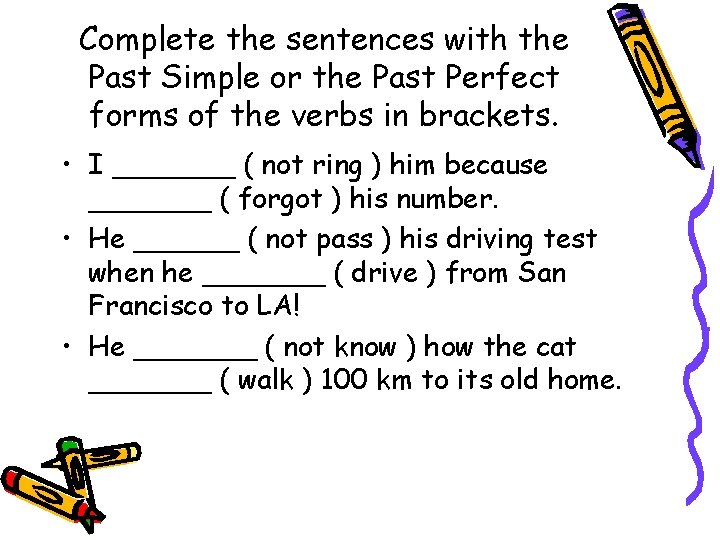 Complete the sentences with the Past Simple or the Past Perfect forms of the verbs in brackets.

• I ________ ( not ring ) him because ________ ( forgot ) his number.

• He _______ ( not pass ) his driving test when he ________ ( drive ) from San Francisco to LA!

• He ________ ( not know ) how the cat ________ ( walk ) 100 km to its old home.